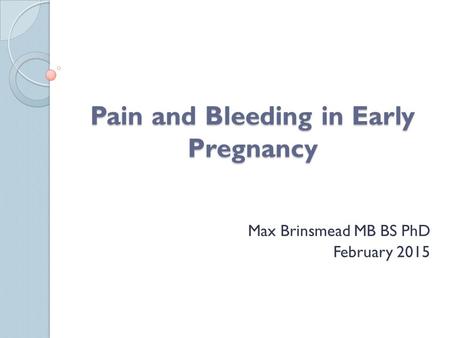 Pain and Bleeding in Early Pregnancy

Max Brinsmead MB BS PhD
February 2015